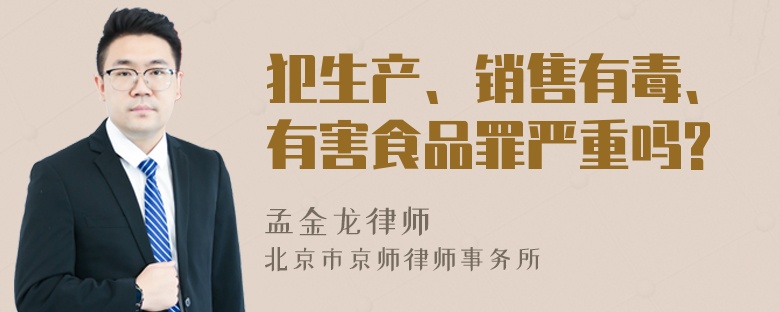 犯生产、销售有毒、有害食品罪严重吗?

孟金龙律师
北京市京师律师事务所